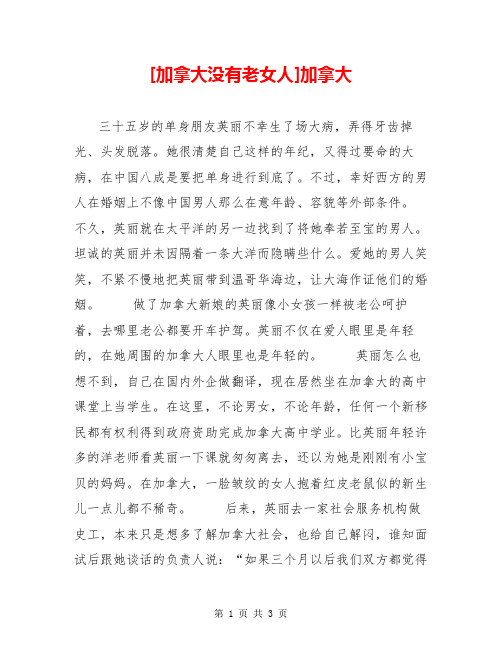 [加拿大没有老女人]加拿大

三十五岁的单身朋友英丽不幸生了场大病，弄得牙齿掉光、头发脱落。她很清楚自己这样的年纪，又得过要命的大病，在中国八成是要把单身进行到底了。不过，幸好西方的男人在婚姻上不像中国男人那么在意年龄、容貌等外部条件。不久，英丽就在太平洋的另一边找到了将她奉若至宝的男人。坦诚的英丽并未因隔着一条大洋而隐瞒些什么。爱她的男人笑笑，不紧不慢地把英丽带到温哥华海边，让大海作证他们的婚姻。　　做了加拿大新娘的英丽像小女孩一样被老公呵护着，去哪里老公都要开车护驾。英丽不仅在爱人眼里是年轻的，在她周围的加拿大人眼里也是年轻的。　　英丽怎么也想不到，自己在国内外企做翻译，现在居然坐在加拿大的高中课堂上当学生。在这里，不论男女，不论年龄，任何一个新移民都有权利得到政府资助完成加拿大高中学业。比英丽年轻许多的洋老师看英丽一下课就匆匆离去，还以为她是刚刚有小宝贝的妈妈。在加拿大，一脸皱纹的女人抱着红皮老鼠似的新生儿一点儿都不稀奇。　　后来，英丽去一家社会服务机构做史工，本来只是想多了解加拿大社会，也给自己解闷，谁知面试后跟她谈话的负责人说：“如果三个月以后我们双方都觉得

第 1 页 共 3 页